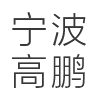 宁波
高鹏